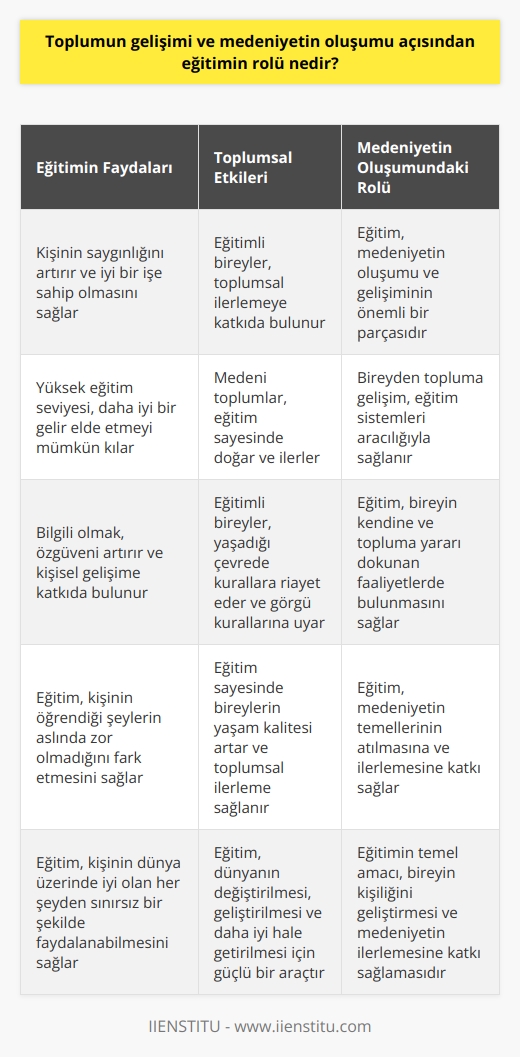 Toplumun gelişimi ve medeniyetin oluşumu açısından eğitimin rolü nedir?

| Eğitimin Faydaları | Toplumsal Etkileri | Medeniyetin Oluşumundaki Rolü |
|---|---|---|
| Kişinin saygınlığını artırır ve iyi bir işe sahip olmasını sağlar | Eğitimli bireyler, toplumsal ilerlemeye katkıda bulunur | Eğitim, medeniyetin oluşumu ve gelişiminin önemli bir parçasıdır |
| Yüksek eğitim seviyesi, daha iyi bir gelir elde etmeyi mümkün kılar | Medeni toplumlar, eğitim sayesinde doğar ve ilerler | Bireyden topluma gelişim, eğitim sistemleri aracılığıyla sağlanır |
| Bilgili olmak, özgüveni artırır ve kişisel gelişime katkıda bulunur | Eğitimli bireyler, yaşadığı çevrede kurallara riayet eder ve görgü kurallarına uyar | Eğitim, bireyin kendine ve topluma yararı dokunan faaliyetlerde bulunmasını sağlar |
| Eğitim, kişinin öğrendiği şeylerin aslında zor olmadığını fark etmesini sağlar | Eğitim sayesinde bireylerin yaşam kalitesi artar ve toplumsal ilerleme sağlanır | Eğitim, medeniyetin temellerinin atılmasına ve ilerlemesine katkı sağlar |
| Eğitim, kişinin dünya üzerinde iyi olan her şeyden sınırsız bir şekilde faydalanabilmesini sağlar | Eğitim, dünyanın değiştirilmesi, geliştirilmesi ve daha iyi hale getirilmesi için güçlü bir araçtır | Eğitimin temel amacı, bireyin kişiliğini geliştirmesi ve medeniyetin ilerlemesine katkı sağlamasıdır |

IIENSTITU - www.iienstitu.com